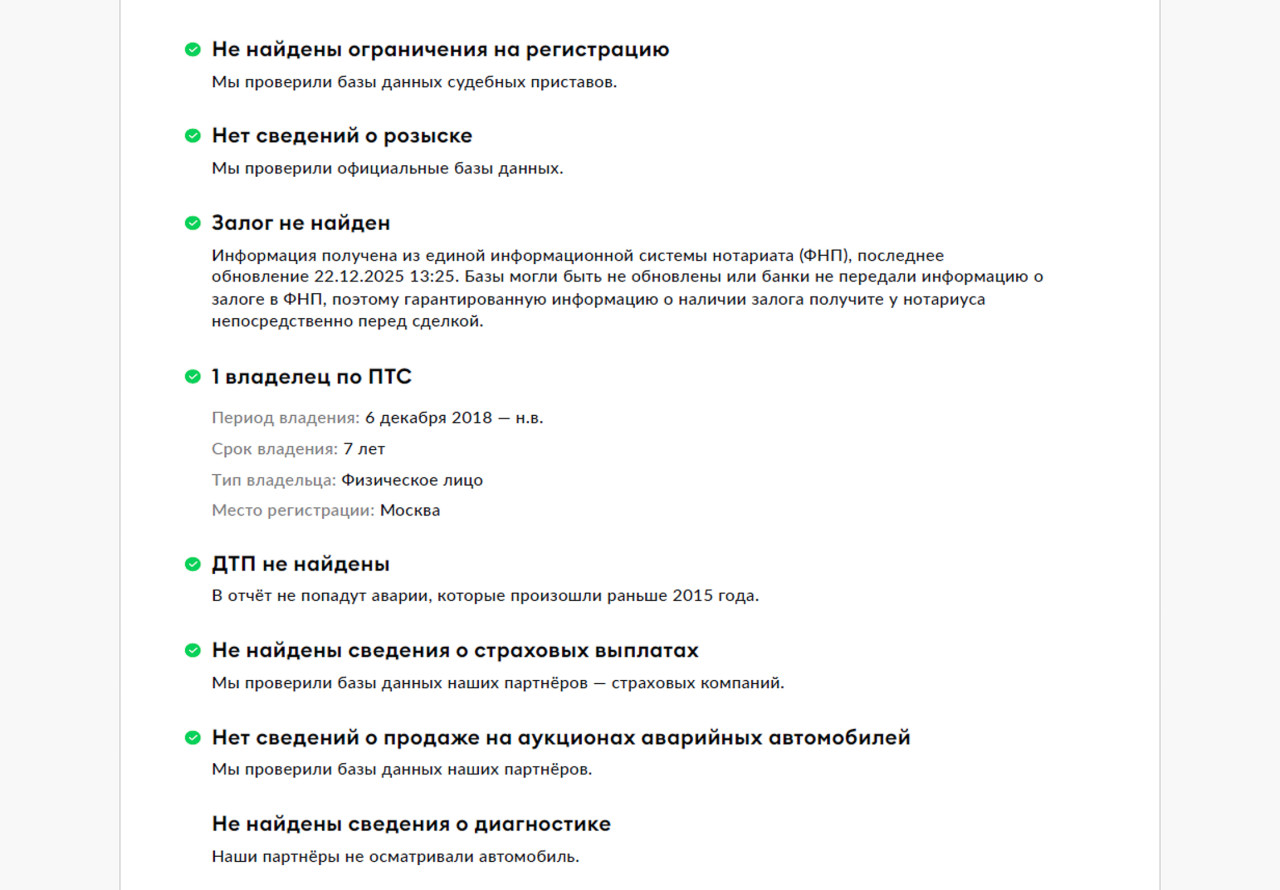 Не найдены ограничения на регистрацию
Мы проверили базы данных судебных приставов.

Нет сведений о розыске
Мы проверили официальные базы данных.

Залог не найден
Информация получена из единой информационной системы нотариата (ФНП), последнее обновление 22.12.2025 13:25. Базы могли быть не обновлены или банки не передали информацию о залоге в ФНП, поэтому гарантированную информацию о наличии залога получите у нотариуса непосредственно перед сделкой.

1 владелец по ПТС
Период владения: 6 декабря 2018 — н.в.
Срок владения: 7 лет
Тип владельца: Физическое лицо
Место регистрации: Москва

ДТП не найдены
В отчёт не попадут аварии, которые произошли раньше 2015 года.

Не найдены сведения о страховых выплатах
Мы проверили базы данных наших партнёров — страховых компаний.

Нет сведений о продаже на аукционах аварийных автомобилей
Мы проверили базы данных наших партнёров.

Не найдены сведения о диагностике
Наши партнёры не осматривали автомобиль.